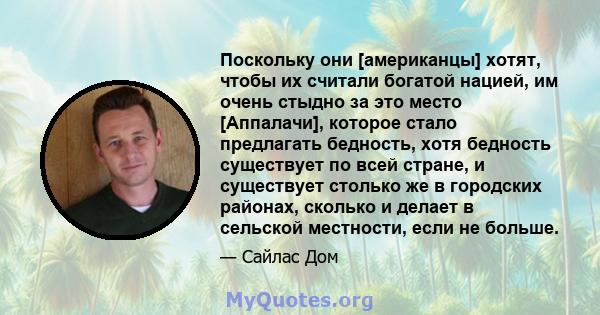 Поскольку они [американцы] хотят, чтобы их считали богатой нацией, им очень стыдно за это место [Аппалачи], которое стало предлагать бедность, хотя бедность существует по всей стране, и существует столько же в городских районах, сколько и делает в сельской местности, если не больше.

— Сайлас Дом

MyQuotes.org